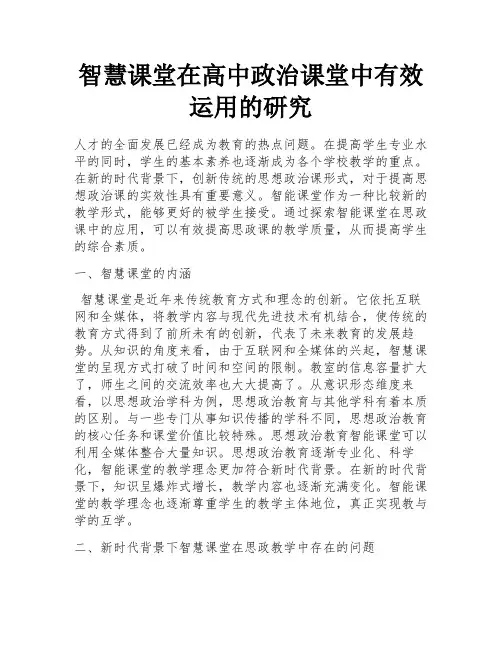 智慧课堂在高中政治课堂中有效运用的研究

人才的全面发展已经成为教育的热点问题。在提高学生专业水平的同时，学生的基本素养也逐渐成为各个学校教学的重点。在新的时代背景下，创新传统的思想政治课形式，对于提高思想政治课的实效性具有重要意义。智能课堂作为一种比较新的教学形式，能够更好的被学生接受。通过探索智能课堂在思政课中的应用，可以有效提高思政课的教学质量，从而提高学生的综合素质。

一、智慧课堂的内涵

智慧课堂是近年来传统教育方式和理念的创新。它依托互联网和全媒体，将教学内容与现代先进技术有机结合，使传统的教育方式得到了前所未有的创新，代表了未来教育的发展趋势。从知识的角度来看，由于互联网和全媒体的兴起，智慧课堂的呈现方式打破了时间和空间的限制。教室的信息容量扩大了，师生之间的交流效率也大大提高了。从意识形态维度来看，以思想政治学科为例，思想政治教育与其他学科有着本质的区别。与一些专门从事知识传播的学科不同，思想政治教育的核心任务和课堂价值比较特殊。思想政治教育智能课堂可以利用全媒体整合大量知识。思想政治教育逐渐专业化、科学化，智能课堂的教学理念更加符合新时代背景。在新的时代背景下，知识呈爆炸式增长，教学内容也逐渐充满变化。智能课堂的教学理念也逐渐尊重学生的教学主体地位，真正实现教与学的互学。

二、新时代背景下智慧课堂在思政教学中存在的问题